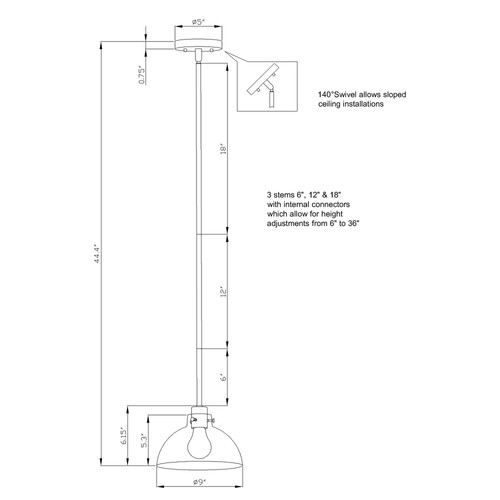 ø5"

0.75"

140°Swivel allows sloped ceiling installations

18"

3 stems 6", 12" & 18" with internal connectors which allow for height adjustments from 6" to 36"

44.4"

12"

6"

6.15"

5.3"

ø9"